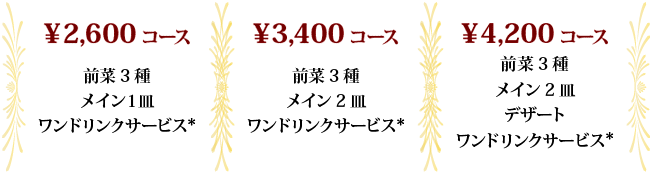 ¥2,600 コース

前菜３種
メイン１皿
ワンドリンクサービス*

¥3,400 コース

前菜３種
メイン２皿
ワンドリンクサービス*

¥4,200 コース

前菜３種
メイン２皿
デザート
ワンドリンクサービス*